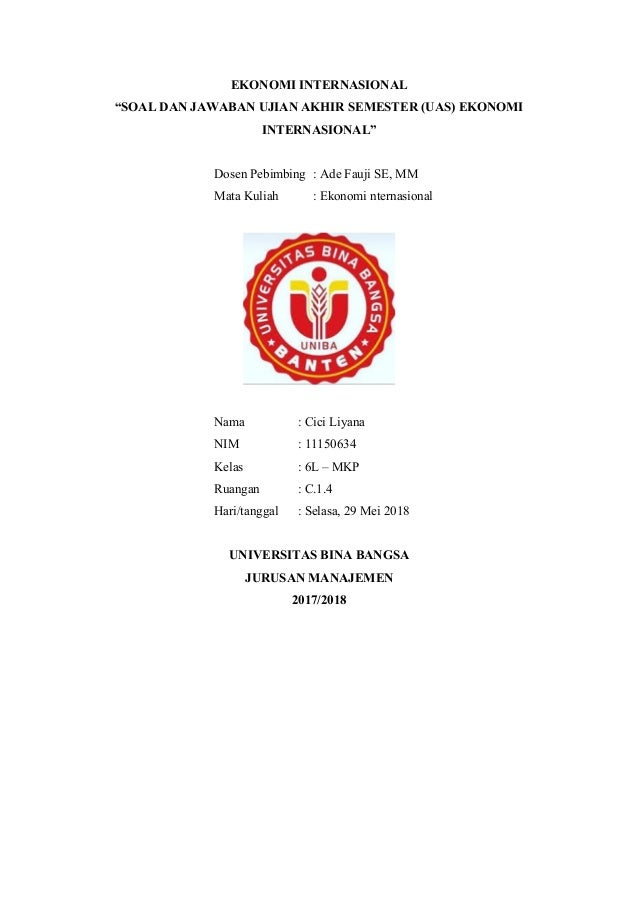 EKONOMI INTERNASIONAL
“SOAL DAN JAWABAN UJIAN AKHIR SEMESTER (UAS) EKONOMI INTERNASIONAL”

Dosen Pebimbing : Ade Fauji SE, MM
Mata Kuliah : Ekonomi nternasional

UNIVERSITAS BINA BANGSA
UNIBA
BANTEN

Nama : Cici Liyana
NIM : 11150634
Kelas : 6L – MKP
Ruangan : C.1.4
Hari/tanggal : Selasa, 29 Mei 2018

UNIVERSITAS BINA BANGSA
JURUSAN MANAJEMEN
2017/2018